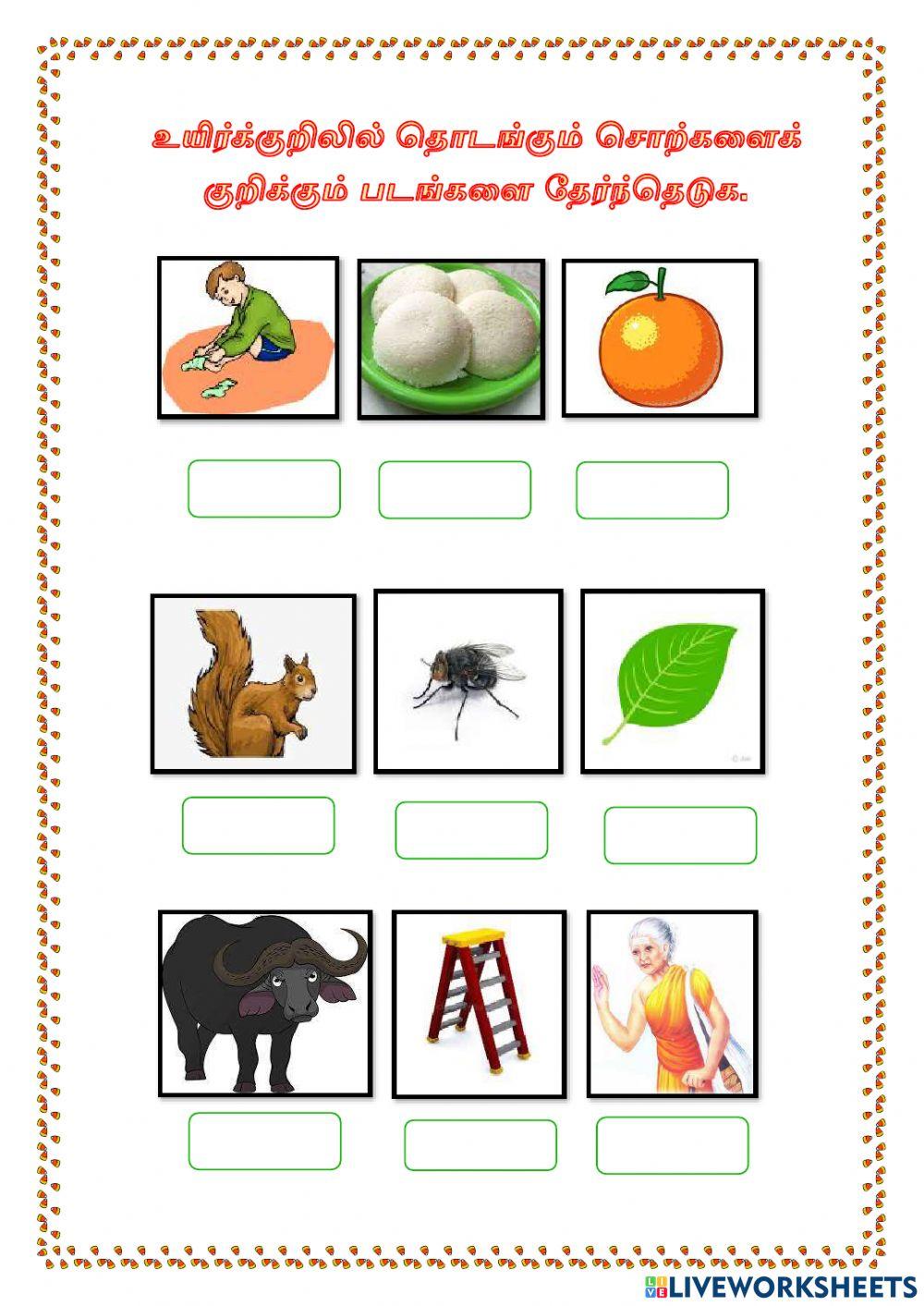 உயிர்க்குறிலில் தொடங்கும் சொற்களைக் குறிக்கும் படங்களை தேர்ந்தெடுக.

LIVEWORKSHEETS